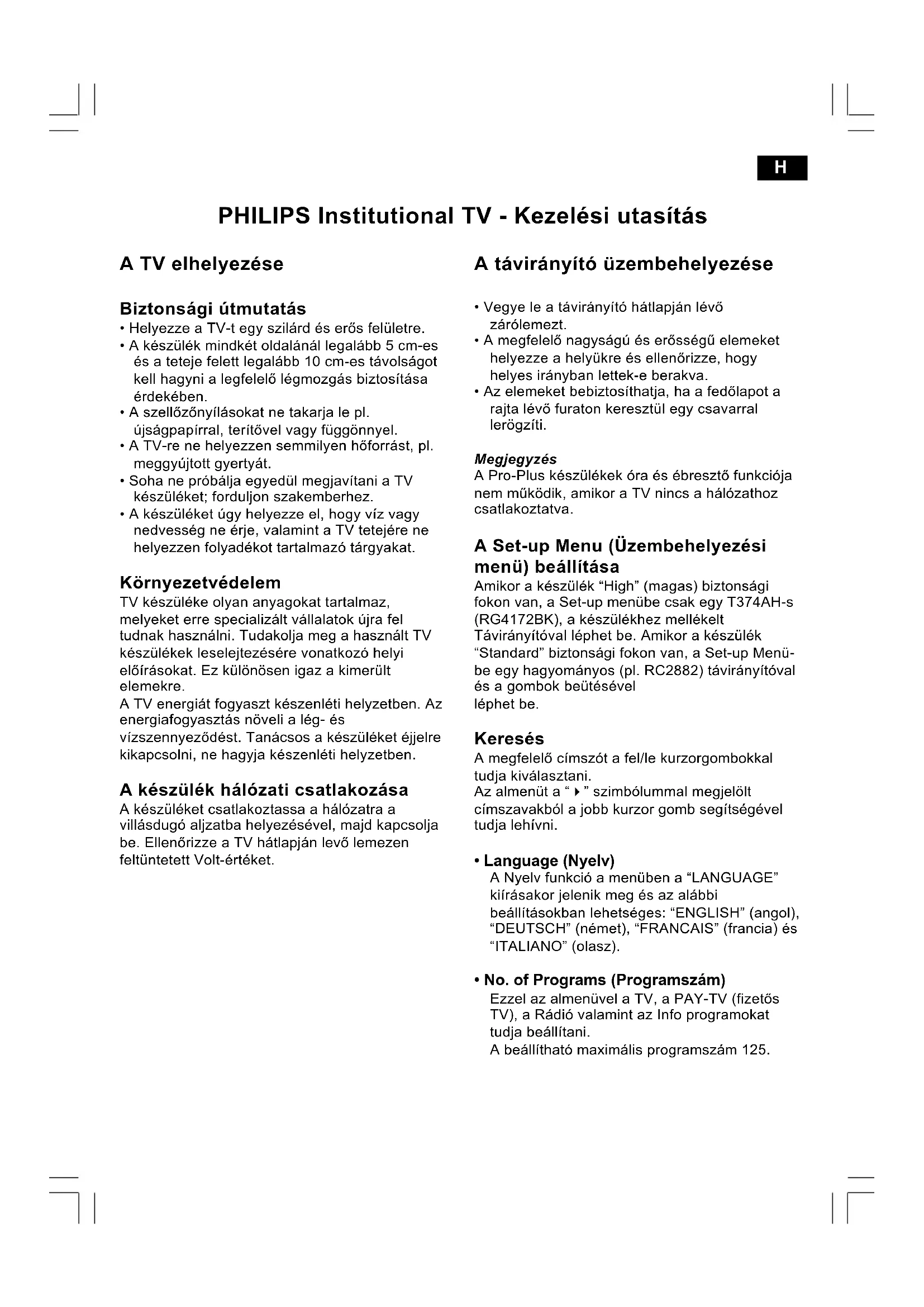 H

PHILIPS Institutional TV - Kezelési utasítás

A TV elhelyezése

Biztonsági útmutatás
• Helyezze a TV-t egy szilárd és erős felületre.
• A készülék mindkét oldalánál legalább 5 cm-es és a teteje felett legalább 10 cm-es távolságot kell hagyni a legfelelő légmozgás biztosítása érdekében.
• A szellőzőnyílásokat ne takarja le pl. újságpapírral, terítővel vagy függönnyel.
• A TV-re ne helyezzen semmilyen hőforrást, pl. meggyújtott gyertyát.
• Soha ne próbálja egyedül megjavítani a TV készüléket; forduljon szakemberhez.
• A készüléket úgy helyezze el, hogy víz vagy nedvesség ne érje, valamint a TV tetejére ne helyezzen folyadékot tartalmazó tárgyakat.

Környezetvédelem
TV készüléke olyan anyagokat tartalmaz, melyeket erre specializált vállalatok újra fel tudnak használni. Tudakolja meg a használt TV készülékek leselejtezésére vonatkozó helyi előírásokat. Ez különösen igaz a kimerült elemekre.
A TV energiát fogyaszt készenléti helyzetben. Az energiafogyasztás növeli a lég- és vízszennyeződést. Tanácsos a készüléket éjjelre kikapcsolni, ne hagyja készenléti helyzetben.

A készülék hálózati csatlakozása
A készüléket csatlakoztassa a hálózatra a villásdugó aljzatba helyezésével, majd kapcsolja be. Ellenőrizze a TV hátlapján levő lemezen feltüntetett Volt-értéket.

A távirányító üzembehelyezése
• Vegye le a távirányító hátlapján lévő zárólemezt.
• A megfelelő nagyságú és erősségű elemeket helyezze a helyükre és ellenőrizze, hogy helyes irányban lettek-e berakva.
• Az elemeket bebiztosíthatja, ha a fedőlapot a rajta lévő furaton keresztül egy csavarral lerögzíti.

Megjegyzés
A Pro-Plus készülékek óra és ébresztő funkciója nem működik, amikor a TV nincs a hálózathoz csatlakoztatva.

A Set-up Menu (Üzembehelyezési menü) beállítása
Amikor a készülék “High” (magas) biztonsági fokon van, a Set-up menübe csak egy T374AH-s (RG4172BK), a készülékhez mellékelt Távirányítóval léphet be. Amikor a készülék “Standard” biztonsági fokon van, a Set-up Menübe egy hagyományos (pl. RC2882) távirányítóval és a gombok beütésével
léphet be.

Keresés
A megfelelő címszót a fel/le kurzorgombokkal tudja kiválasztani.
Az almenüt a “ ▸ ” szimbólummal megjelölt címszavakból a jobb kurzor gomb segítségével tudja lehívni.

• Language (Nyelv)
A Nyelv funkció a menüben a “LANGUAGE” kiírásakor jelenik meg és az alábbi beállításokban lehetséges: “ENGLISH” (angol), “DEUTSCH” (német), “FRANCAIS” (francia) és “ITALIANO” (olasz).

• No. of Programs (Programszám)
Ezzel az almenüvel a TV, a PAY-TV (fizetős TV), a Rádió valamint az Info programokat tudja beállítani.
A beállítható maximális programszám 125.